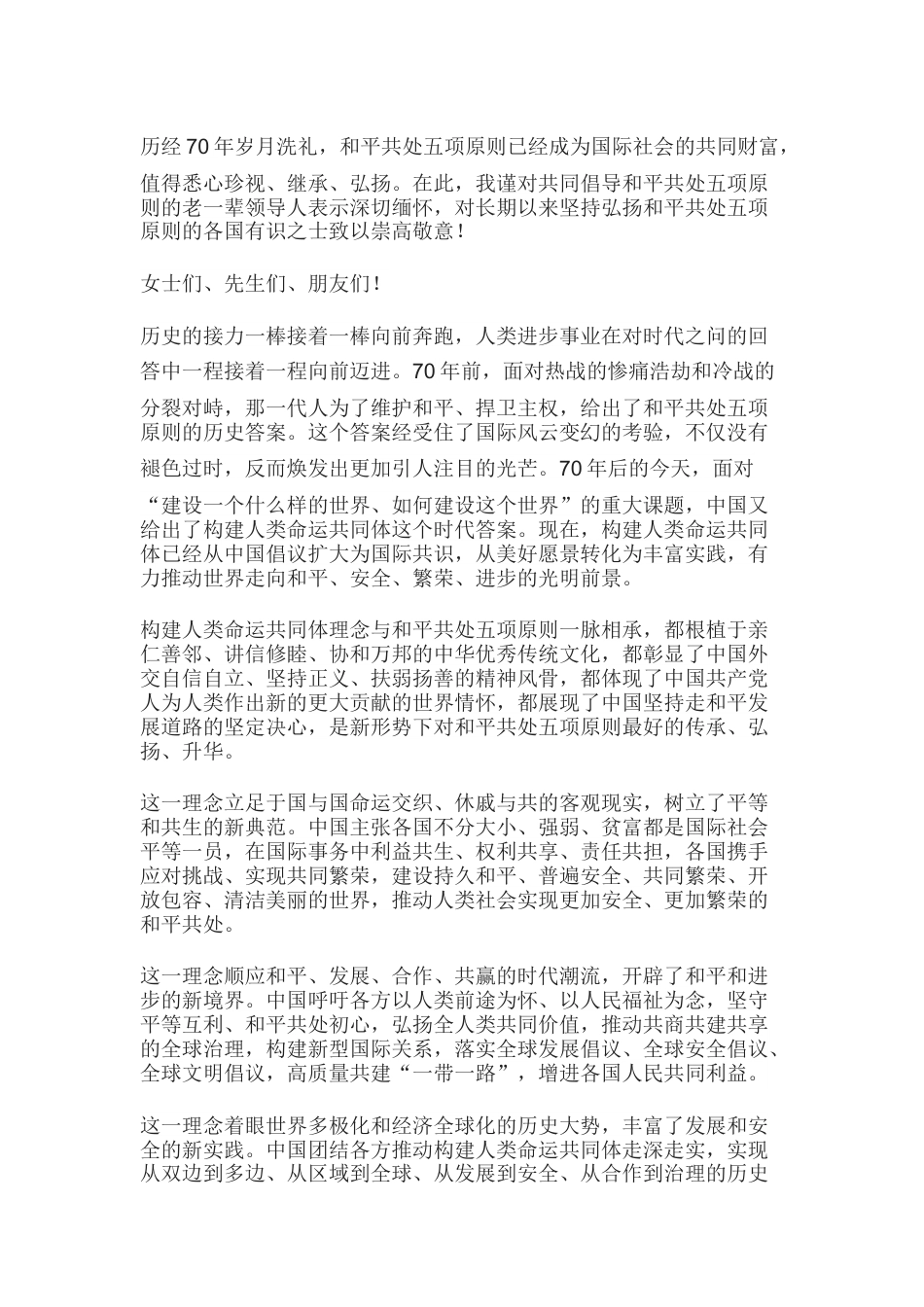 历经70年岁月洗礼，和平共处五项原则已经成为国际社会的共同财富，值得悉心珍视、继承、弘扬。在此，我谨对共同倡导和平共处五项原则的老一辈领导人表示深切缅怀，对长期以来坚持弘扬和平共处五项原则的各国有识之士致以崇高敬意！

女士们、先生们、朋友们！

历史的接力一棒接着一棒向前奔跑，人类进步事业在对时代之问的回答中一程接着一程向前迈进。70年前，面对热战的惨痛浩劫和冷战的分裂对峙，那一代人为了维护和平、捍卫主权，给出了和平共处五项原则的历史答案。这个答案经受住了国际风云变幻的考验，不仅没有褪色过时，反而焕发出更加引人注目的光芒。70年后的今天，面对“建设一个什么样的世界、如何建设这个世界”的重大课题，中国又给出了构建人类命运共同体这个时代答案。现在，构建人类命运共同体已经从中国倡议扩大为国际共识，从美好愿景转化为丰富实践，有力推动世界走向和平、安全、繁荣、进步的光明前景。

构建人类命运共同体理念与和平共处五项原则一脉相承，都根植于亲仁善邻、讲信修睦、协和万邦的中华优秀传统文化，都彰显了中国外交自信自立、坚持正义、扶弱扬善的精神风骨，都体现了中国共产党人为人类作出新的更大贡献的世界情怀，都展现了中国坚持走和平发展道路的坚定决心，是新形势下对和平共处五项原则最好的传承、弘扬、升华。

这一理念立足于国与国命运交织、休戚与共的客观现实，树立了平等和共生的新典范。中国主张各国不分大小、强弱、贫富都是国际社会平等一员，在国际事务中利益共生、权利共享、责任共担，各国携手应对挑战、实现共同繁荣，建设持久和平、普遍安全、共同繁荣、开放包容、清洁美丽的世界，推动人类社会实现更加安全、更加繁荣的和平共处。

这一理念顺应和平、发展、合作、共赢的时代潮流，开辟了和平和进步的新境界。中国呼吁各方以人类前途为怀、以人民福祉为念，坚守平等互利、和平共处初心，弘扬全人类共同价值，推动共商共建共享的全球治理，构建新型国际关系，落实全球发展倡议、全球安全倡议、全球文明倡议，高质量共建“一带一路”，增进各国人民共同利益。

这一理念着眼世界多极化和经济全球化的历史大势，丰富了发展和安全的新实践。中国团结各方推动构建人类命运共同体走深走实，实现从双边到多边、从区域到全球、从发展到安全、从合作到治理的历史